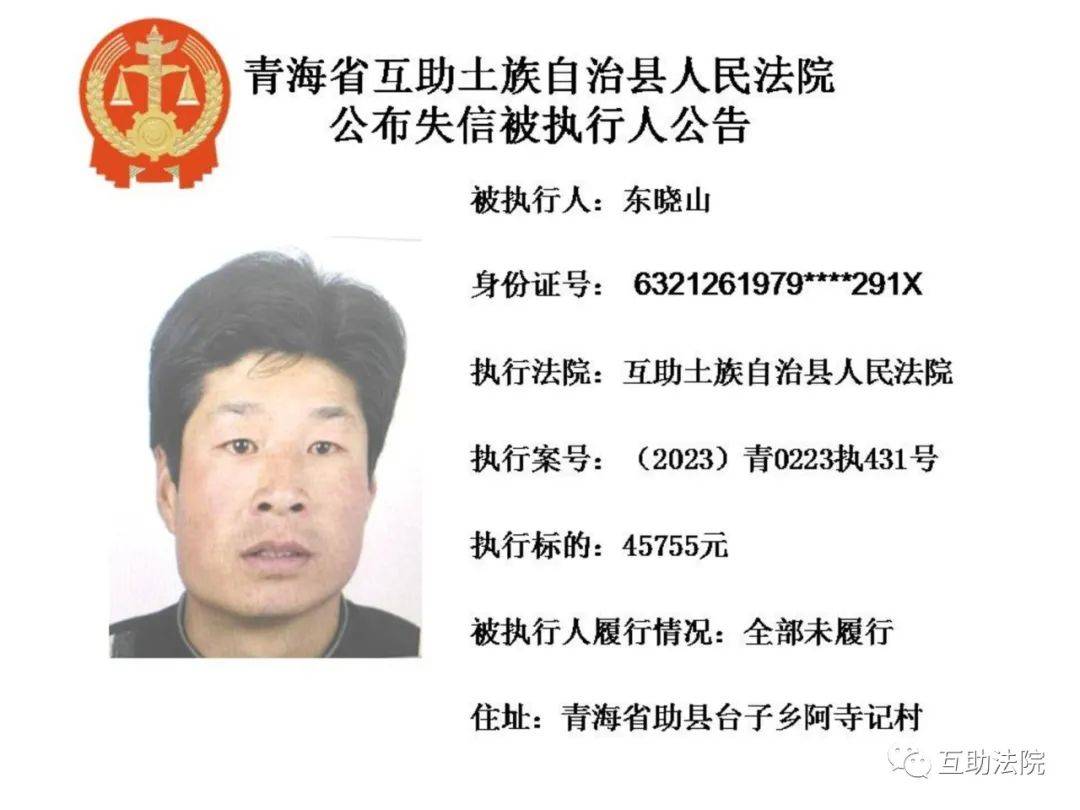 青海省互助土族自治县人民法院
公布失信被执行人公告

被执行人：东晓山

身份证号：6321261979****291X

执行法院：互助土族自治县人民法院

执行案号：（2023）青0223执431号

执行标的：45755元

被执行人履行情况：全部未履行

住址：青海省助县台子乡阿寺记村

互助法院